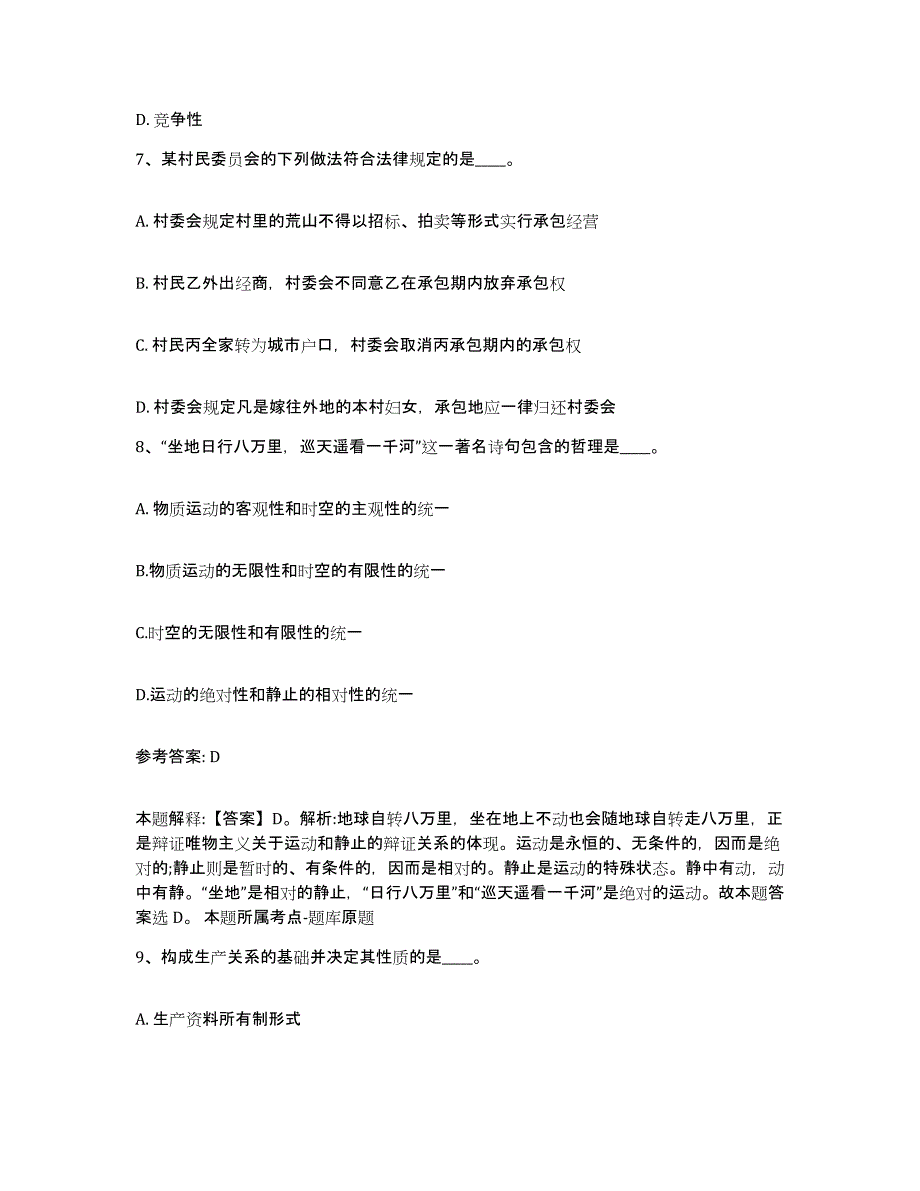 D. 竞争性

7、某村民委员会的下列做法符合法律规定的是____。

A. 村委会规定村里的荒山不得以招标、拍卖等形式实行承包经营

B. 村民乙外出经商，村委会不同意乙在承包期内放弃承包权

C. 村民丙全家转为城市户口，村委会取消丙承包期内的承包权

D. 村委会规定凡是嫁往外地的本村妇女，承包地应一律归还村委会

8、“坐地日行八万里，巡天遥看一千河”这一著名诗句包含的哲理是____。

A. 物质运动的客观性和时空的主观性的统一

B.物质运动的无限性和时空的有限性的统一

C.时空的无限性和有限性的统一

D.运动的绝对性和静止的相对性的统一

参考答案: D

本题解释:【答案】D。解析:地球自转八万里，坐在地上不动也会随地球自转走八万里，正是辩证唯物主义关于运动和静止的辩证关系的体现。运动是永恒的、无条件的，因而是绝对的;静止则是暂时的、有条件的，因而是相对的。静止是运动的特殊状态。静中有动，动中有静。“坐地”是相对的静止，“日行八万里”和“巡天遥看一千河”是绝对的运动。故本题答案选 D。 本题所属考点-题库原题

9、构成生产关系的基础并决定其性质的是____。

A. 生产资料所有制形式